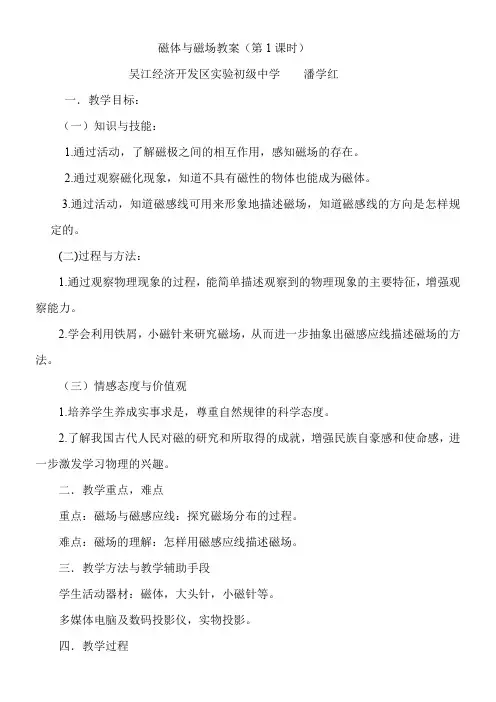 磁体与磁场教案（第 1 课时）

吴江经济开发区实验初级中学　　潘学红

一．教学目标：

（一）知识与技能：

1.通过活动，了解磁极之间的相互作用，感知磁场的存在。

2.通过观察磁化现象，知道不具有磁性的物体也能成为磁体。

3.通过活动，知道磁感线可用来形象地描述磁场，知道磁感线的方向是怎样规定的。

(二)过程与方法：

1.通过观察物理现象的过程，能简单描述观察到的物理现象的主要特征，增强观察能力。

2.学会利用铁屑，小磁针来研究磁场，从而进一步抽象出磁感应线描述磁场的方法。

（三）情感态度与价值观

1.培养学生养成实事求是，尊重自然规律的科学态度。

2.了解我国古代人民对磁的研究和所取得的成就，增强民族自豪感和使命感，进一步激发学习物理的兴趣。

二．教学重点，难点

重点：磁场与磁感应线：探究磁场分布的过程。

难点：磁场的理解：怎样用磁感应线描述磁场。

三．教学方法与教学辅助手段

学生活动器材：磁体，大头针，小磁针等。

多媒体电脑及数码投影仪，实物投影。

四．教学过程